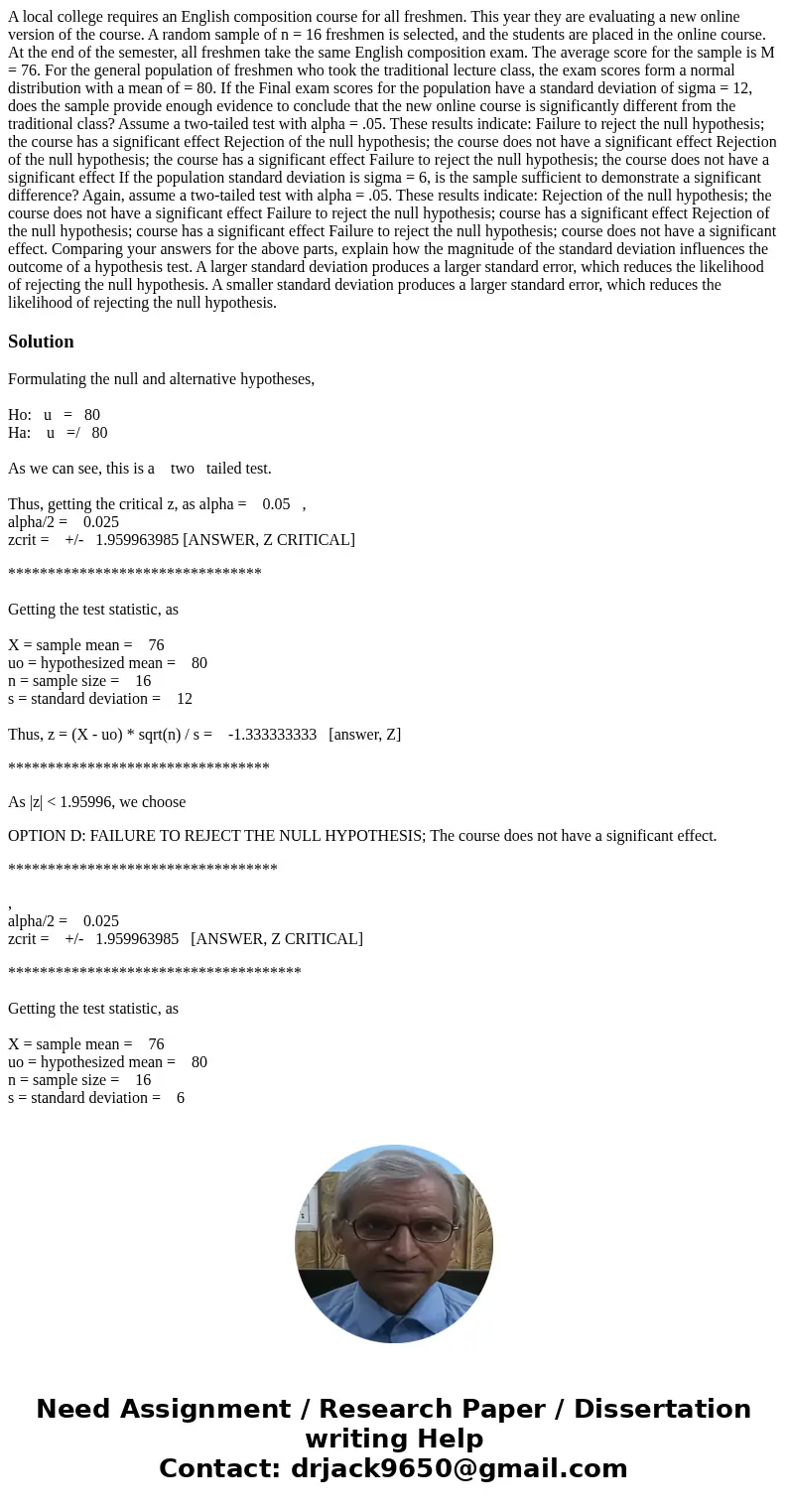 A local college requires an English composition course for all freshmen. This year they are evaluating a new online version of the course. A random sample of n = 16 freshmen is selected, and the students are placed in the online course. At the end of the semester, all freshmen take the same English composition exam. The average score for the sample is M = 76. For the general population of freshmen who took the traditional lecture class, the exam scores form a normal distribution with a mean of = 80. If the Final exam scores for the population have a standard deviation of sigma = 12, does the sample provide enough evidence to conclude that the new online course is significantly different from the traditional class? Assume a two-tailed test with alpha = .05. These results indicate: Failure to reject the null hypothesis; the course has a significant effect Rejection of the null hypothesis; the course does not have a significant effect Rejection of the null hypothesis; the course has a significant effect Failure to reject the null hypothesis; the course does not have a significant effect If the population standard deviation is sigma = 6, is the sample sufficient to demonstrate a significant difference? Again, assume a two-tailed test with alpha = .05. These results indicate: Rejection of the null hypothesis; the course does not have a significant effect Failure to reject the null hypothesis; course has a significant effect Rejection of the null hypothesis; course has a significant effect Failure to reject the null hypothesis; course does not have a significant effect. Comparing your answers for the above parts, explain how the magnitude of the standard deviation influences the outcome of a hypothesis test. A larger standard deviation produces a larger standard error, which reduces the likelihood of rejecting the null hypothesis. A smaller standard deviation produces a larger standard error, which reduces the likelihood of rejecting the null hypothesis.

Solution

Formulating the null and alternative hypotheses,

Ho: u = 80
Ha: u =/ 80

As we can see, this is a two tailed test.

Thus, getting the critical z, as alpha = 0.05 ,
alpha/2 = 0.025
zcrit = +/- 1.959963985 [ANSWER, Z CRITICAL]

********************************

Getting the test statistic, as

X = sample mean = 76
uo = hypothesized mean = 80
n = sample size = 16
s = standard deviation = 12

Thus, z = (X - uo) * sqrt(n) / s = -1.333333333 [answer, Z]

*********************************

As |z| < 1.95996, we choose

OPTION D: FAILURE TO REJECT THE NULL HYPOTHESIS; The course does not have a significant effect.

**********************************

,
alpha/2 = 0.025
zcrit = +/- 1.959963985 [ANSWER, Z CRITICAL]

*************************************

Getting the test statistic, as

X = sample mean = 76
uo = hypothesized mean = 80
n = sample size = 16
s = standard deviation = 6

Need Assignment / Research Paper / Dissertation writing Help
Contact: drjack9650@gmail.com